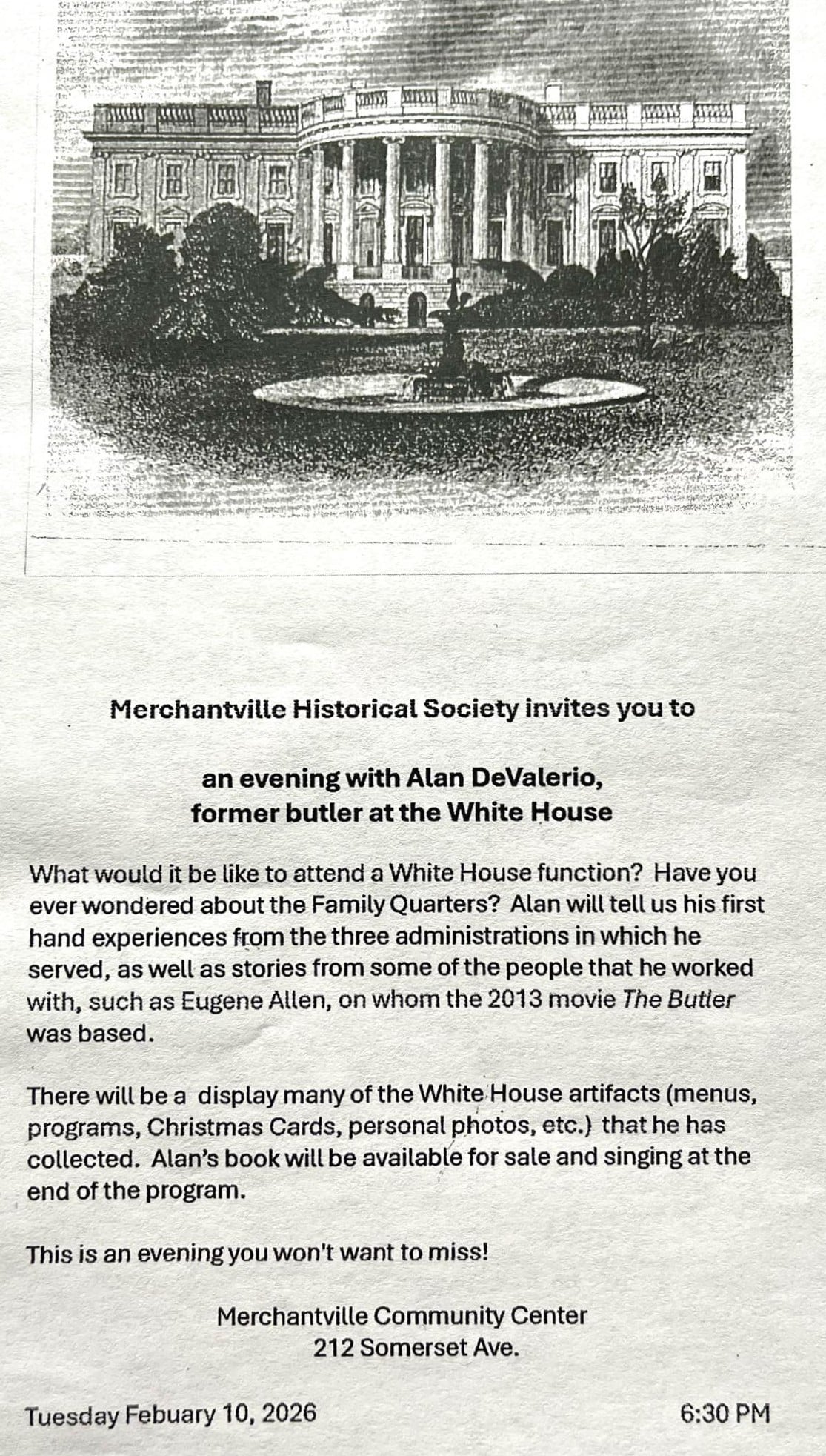 Merchantville Historical Society invites you to

an evening with Alan DeValerio,
former butler at the White House

What would it be like to attend a White House function? Have you ever wondered about the Family Quarters? Alan will tell us his first hand experiences from the three administrations in which he served, as well as stories from some of the people that he worked with, such as Eugene Allen, on whom the 2013 movie The Butler was based.

There will be a display many of the White House artifacts (menus, programs, Christmas Cards, personal photos, etc.) that he has collected. Alan's book will be available for sale and singing at the end of the program.

This is an evening you won't want to miss!

Merchantville Community Center
212 Somerset Ave.

Tuesday Febuary 10, 2026 6:30 PM